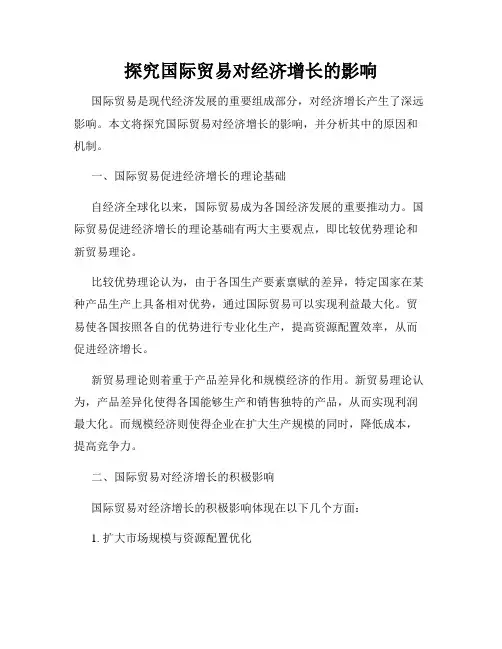 探究国际贸易对经济增长的影响

国际贸易是现代经济发展的重要组成部分，对经济增长产生了深远影响。本文将探究国际贸易对经济增长的影响，并分析其中的原因和机制。

一、国际贸易促进经济增长的理论基础

自经济全球化以来，国际贸易成为各国经济发展的重要推动力。国际贸易促进经济增长的理论基础有两大主要观点，即比较优势理论和新贸易理论。

比较优势理论认为，由于各国生产要素禀赋的差异，特定国家在某种产品生产上具备相对优势，通过国际贸易可以实现利益最大化。贸易使各国按照各自的优势进行专业化生产，提高资源配置效率，从而促进经济增长。

新贸易理论则着重于产品差异化和规模经济的作用。新贸易理论认为，产品差异化使得各国能够生产和销售独特的产品，从而实现利润最大化。而规模经济则使得企业在扩大生产规模的同时，降低成本，提高竞争力。

二、国际贸易对经济增长的积极影响

国际贸易对经济增长的积极影响体现在以下几个方面：

1. 扩大市场规模与资源配置优化